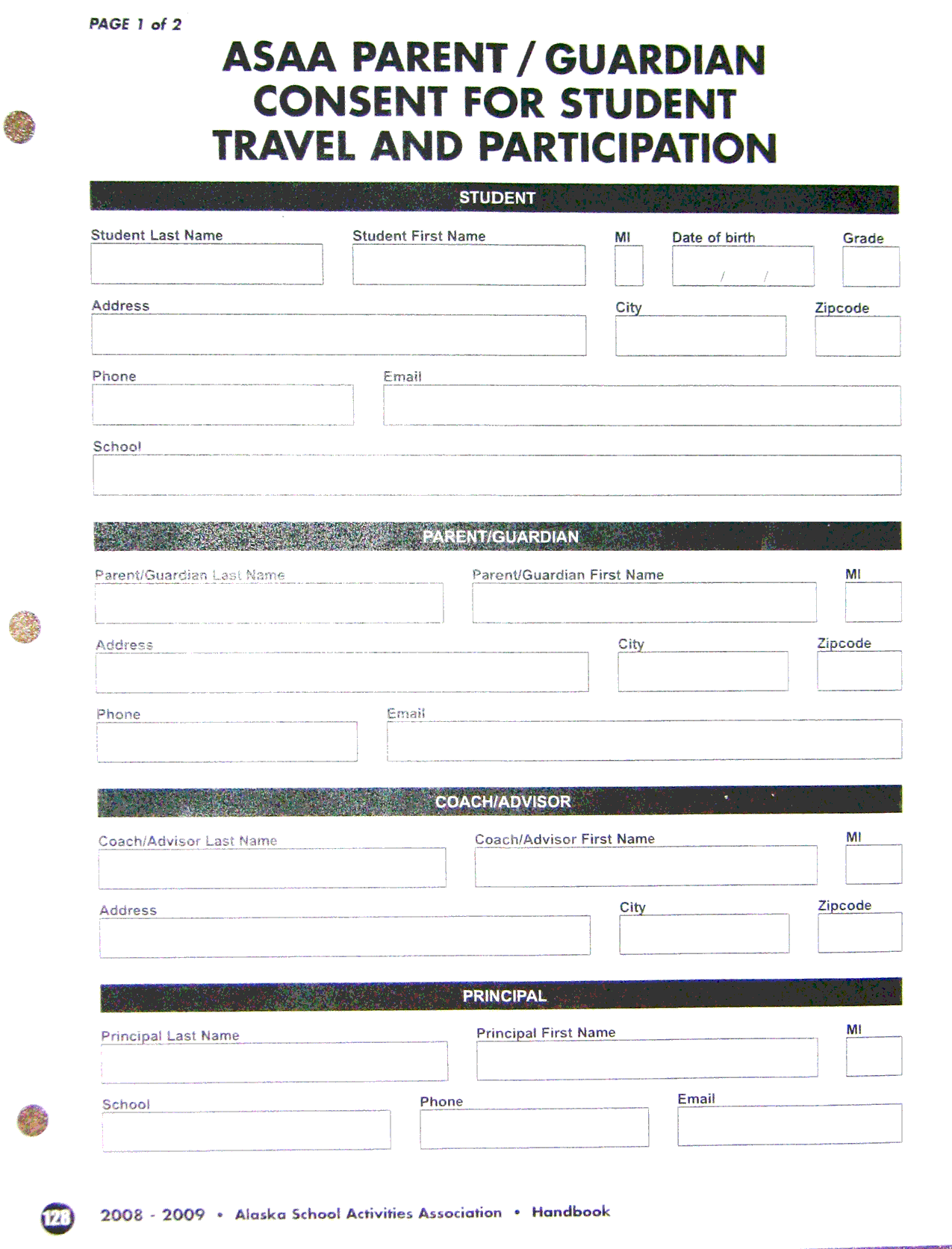 PAGE 1 of 2

ASAA PARENT / GUARDIAN CONSENT FOR STUDENT TRAVEL AND PARTICIPATION

STUDENT

Student Last Name
Student First Name
MI
Date of birth
/ /
Grade

Address
City
Zipcode

Phone
Email

School

PARENT/GUARDIAN

Parent/Guardian Last Name
Parent/Guardian First Name
MI

Address
City
Zipcode

Phone
Email

COACH/ADVISOR

Coach/Advisor Last Name
Coach/Advisor First Name
MI

Address
City
Zipcode

PRINCIPAL

Principal Last Name
Principal First Name
MI

School
Phone
Email

128 2008 - 2009 • Alaska School Activities Association • Handbook